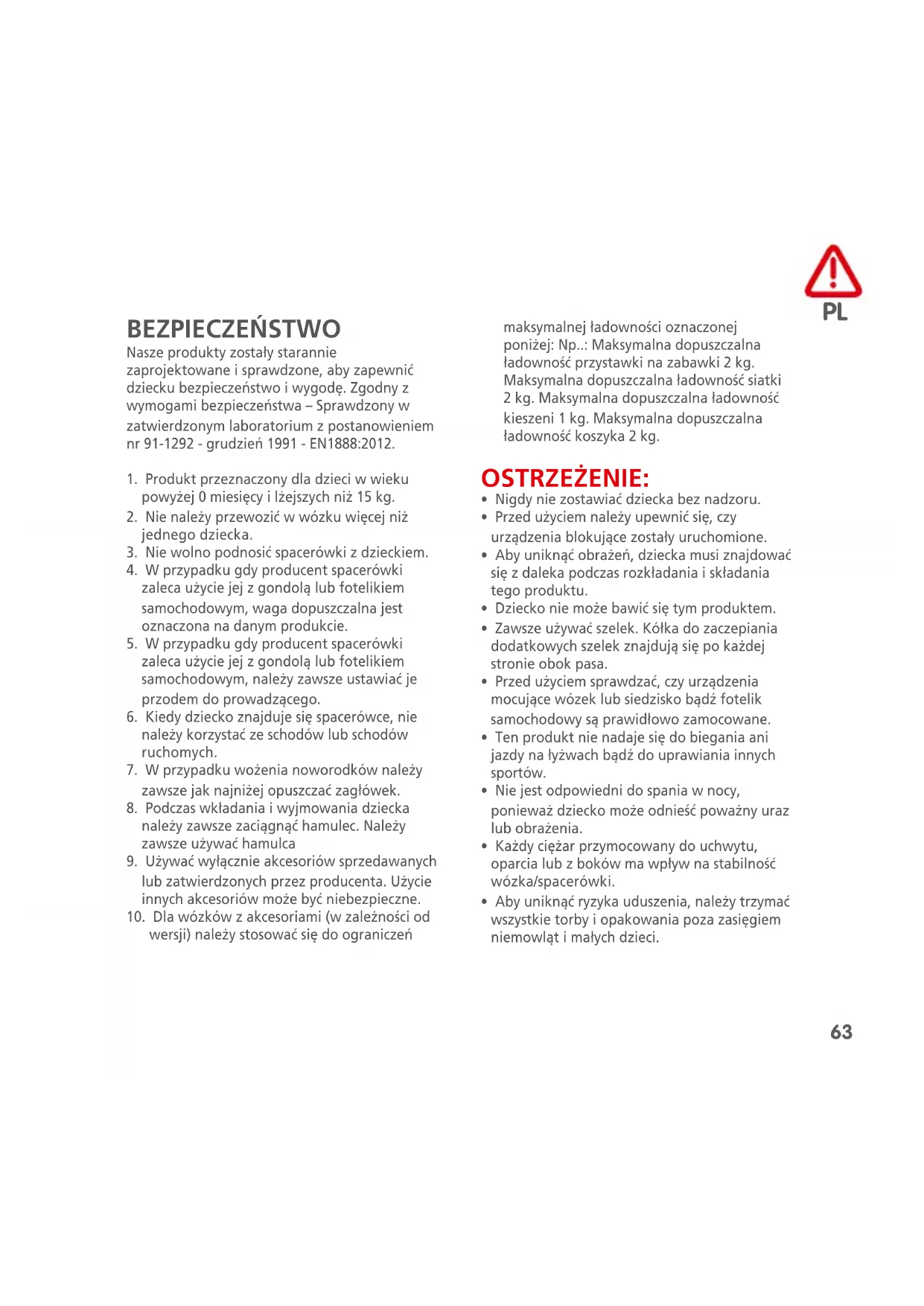 PL

BEZPIECZEŃSTWO
Nasze produkty zostały starannie zaprojektowane i sprawdzone, aby zapewnić dziecku bezpieczeństwo i wygodę. Zgodny z wymogami bezpieczeństwa – Sprawdzony w zatwierdzonym laboratorium z postanowieniem nr 91-1292 - grudzień 1991 - EN1888:2012.

1. Produkt przeznaczony dla dzieci w wieku powyżej 0 miesięcy i lżejszych niż 15 kg.
2. Nie należy przewozić w wózku więcej niż jednego dziecka.
3. Nie wolno podnosić spacerówki z dzieckiem.
4. W przypadku gdy producent spacerówki zaleca użycie jej z gondolą lub fotelikiem samochodowym, waga dopuszczalna jest oznaczona na danym produkcie.
5. W przypadku gdy producent spacerówki zaleca użycie jej z gondolą lub fotelikiem samochodowym, należy zawsze ustawiać je przodem do prowadzącego.
6. Kiedy dziecko znajduje się spacerówce, nie należy korzystać ze schodów lub schodów ruchomych.
7. W przypadku wożenia noworodków należy zawsze jak najniżej opuszczać zagłówek.
8. Podczas wkładania i wyjmowania dziecka należy zawsze zaciągnąć hamulec. Należy zawsze używać hamulca
9. Używać wyłącznie akcesoriów sprzedawanych lub zatwierdzonych przez producenta. Użycie innych akcesoriów może być niebezpieczne.
10. Dla wózków z akcesoriami (w zależności od wersji) należy stosować się do ograniczeń maksymalnej ładowności oznaczonej poniżej: Np..: Maksymalna dopuszczalna ładowność przystawki na zabawki 2 kg. Maksymalna dopuszczalna ładowność siatki 2 kg. Maksymalna dopuszczalna ładowność kieszeni 1 kg. Maksymalna dopuszczalna ładowność koszyka 2 kg.

OSTRZEŻENIE:
• Nigdy nie zostawiać dziecka bez nadzoru.
• Przed użyciem należy upewnić się, czy urządzenia blokujące zostały uruchomione.
• Aby uniknąć obrażeń, dziecka musi znajdować się z daleka podczas rozkładania i składania tego produktu.
• Dziecko nie może bawić się tym produktem.
• Zawsze używać szelek. Kółka do zaczepiania dodatkowych szelek znajdują się po każdej stronie obok pasa.
• Przed użyciem sprawdzać, czy urządzenia mocujące wózek lub siedzisko bądź fotelik samochodowy są prawidłowo zamocowane.
• Ten produkt nie nadaje się do biegania ani jazdy na łyżwach bądź do uprawiania innych sportów.
• Nie jest odpowiedni do spania w nocy, ponieważ dziecko może odnieść poważny uraz lub obrażenia.
• Każdy ciężar przymocowany do uchwytu, oparcia lub z boków ma wpływ na stabilność wózka/spacerówki.
• Aby uniknąć ryzyka uduszenia, należy trzymać wszystkie torby i opakowania poza zasięgiem niemowląt i małych dzieci.

63